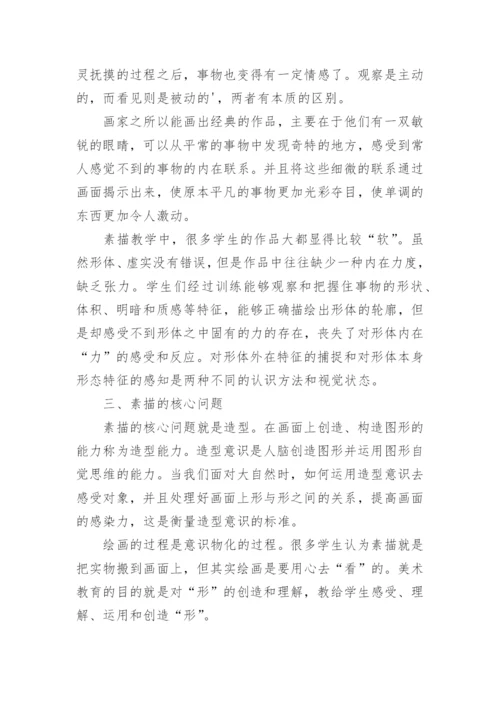 灵抚摸的过程之后，事物也变得有一定情感了。观察是主动的，而看见则是被动的'，两者有本质的区别。

画家之所以能画出经典的作品，主要在于他们有一双敏锐的眼睛，可以从平常的事物中发现奇特的地方，感受到常人感觉不到的事物的内在联系。并且将这些细微的联系通过画面揭示出来，使原本平凡的事物更加光彩夺目，使单调的东西更加令人激动。

素描教学中，很多学生的作品大都显得比较“软”。虽然形体、虚实没有错误，但是作品中往往缺少一种内在力度，缺乏张力。学生们经过训练能够观察和把握住事物的形状、体积、明暗和质感等特征，能够正确描绘出形体的轮廓，但是却感受不到形体之中固有的力的存在，丧失了对形体内在“力”的感受和反应。对形体外在特征的捕捉和对形体本身形态特征的感知是两种不同的认识方法和视觉状态。

三、素描的核心问题

素描的核心问题就是造型。在画面上创造、构造图形的能力称为造型能力。造型意识是人脑创造图形并运用图形自觉思维的能力。当我们面对大自然时，如何运用造型意识去感受对象，并且处理好画面上形与形之间的关系，提高画面的感染力，这是衡量造型意识的标准。

绘画的过程是意识物化的过程。很多学生认为素描就是把实物搬到画面上，但其实绘画是要用心去“看”的。美术教育的目的就是对“形”的创造和理解，教给学生感受、理解、运用和创造“形”。